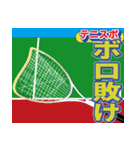 テニスポ
ボロ敗け